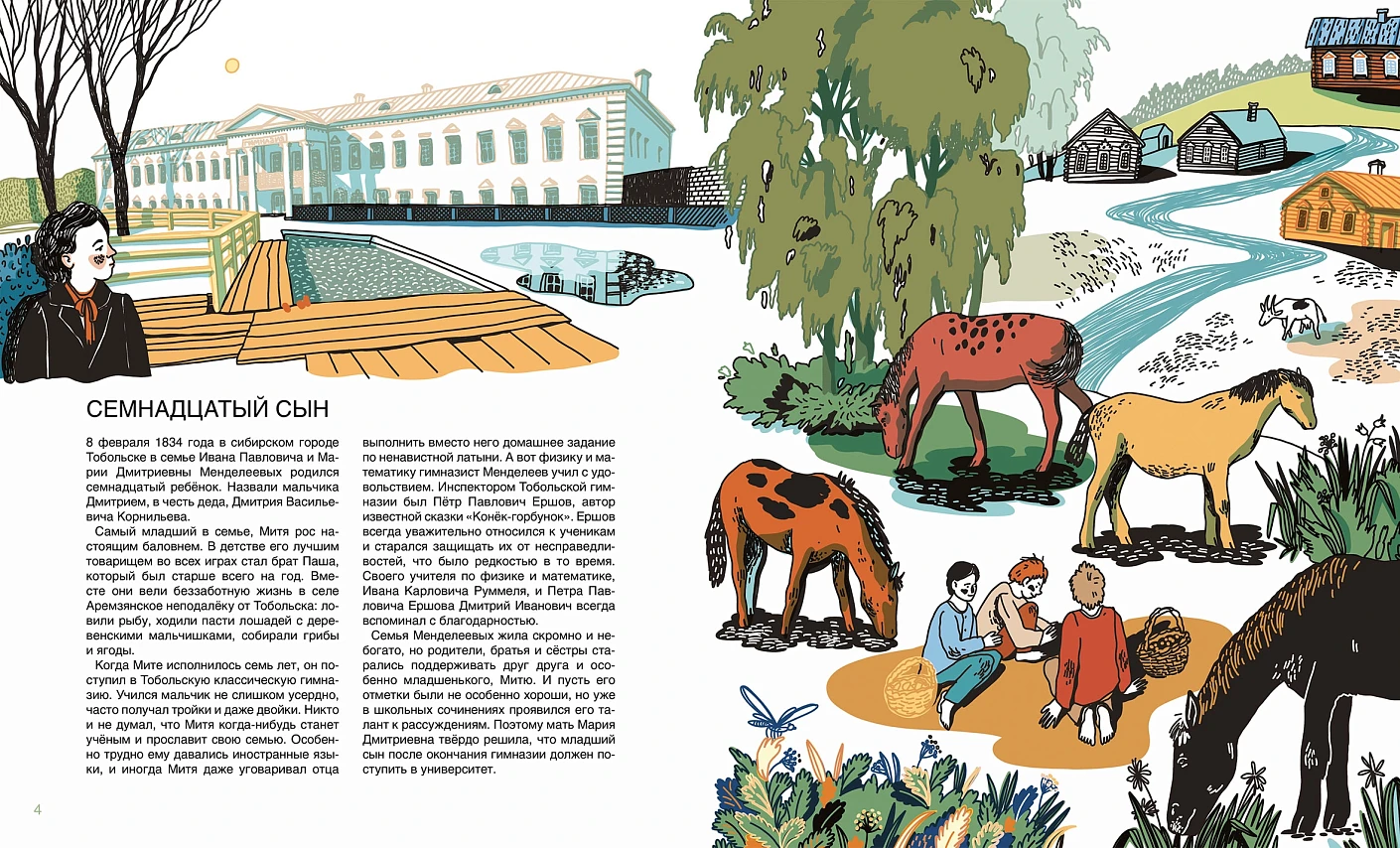 СЕМНАДЦАТЫЙ СЫН

8 февраля 1834 года в сибирском городе Тобольске в семье Ивана Павловича и Марии Дмитриевны Менделеевых родился семнадцатый ребёнок. Назвали мальчика Дмитрием, в честь деда, Дмитрия Васильевича Корнильева.

Самый младший в семье, Митя рос настоящим баловнем. В детстве его лучшим товарищем во всех играх стал брат Паша, который был старше всего на год. Вместе они вели беззаботную жизнь в селе Аремзянское неподалёку от Тобольска: ловили рыбу, ходили пасти лошадей с деревенскими мальчишками, собирали грибы и ягоды.

Когда Мите исполнилось семь лет, он поступил в Тобольскую классическую гимназию. Учился мальчик не слишком усердно, часто получал тройки и даже двойки. Никто и не думал, что Митя когда-нибудь станет учёным и прославит свою семью. Особенно трудно ему давались иностранные языки, и иногда Митя даже уговаривал отца выполнить вместо него домашнее задание по ненавистной латыни. А вот физику и математику гимназист Менделеев учил с удовольствием. Инспектором Тобольской гимназии был Пётр Павлович Ершов, автор известной сказки «Конёк-горбунок». Ершов всегда уважительно относился к ученикам и старался защищать их от несправедливостей, что было редкостью в то время. Своего учителя по физике и математике, Ивана Карловича Руммеля, и Петра Павловича Ершова Дмитрий Иванович всегда вспоминал с благодарностью.

Семья Менделеевых жила скромно и небогато, но родители, братья и сёстры старались поддерживать друг друга и особенно младшенького, Митю. И пусть его отметки были не особенно хороши, но уже в школьных сочинениях проявился его талант к рассуждениям. Поэтому мать Мария Дмитриевна твёрдо решила, что младший сын после окончания гимназии должен поступить в университет.

4